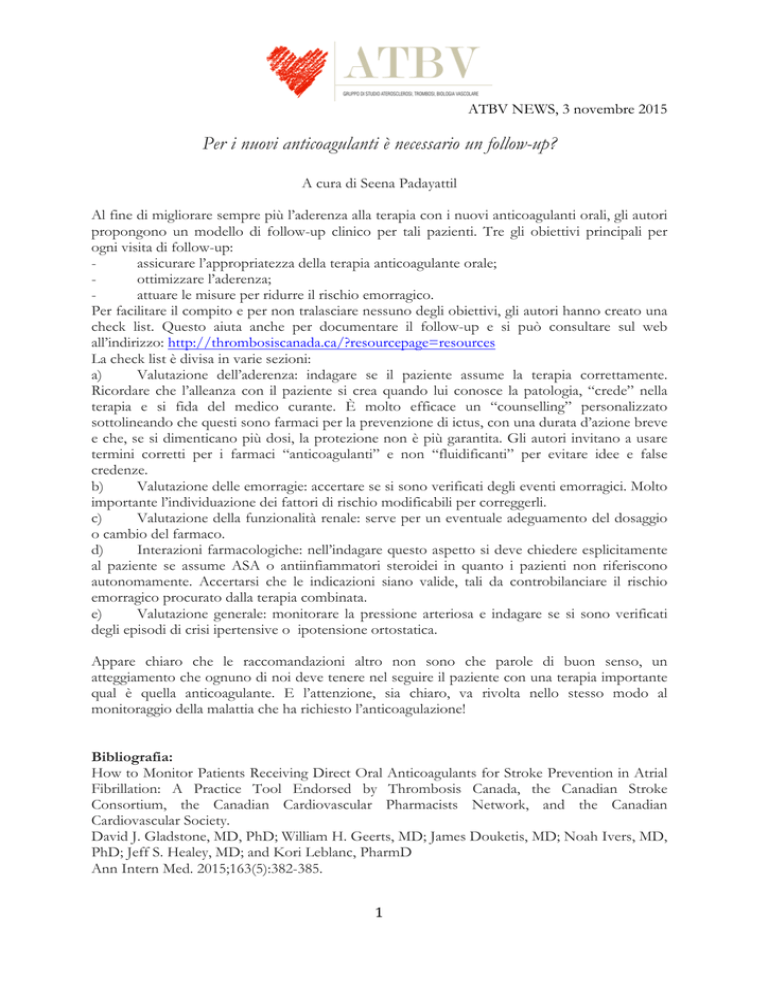 ATBV
GRUPPO DI STUDIO ATEROSCLEROSI, TROMBOSI, BIOLOGIA VASCOLARE

ATBV NEWS, 3 novembre 2015

Per i nuovi anticoagulanti è necessario un follow-up?

A cura di Seena Padayattil

Al fine di migliorare sempre più l'aderenza alla terapia con i nuovi anticoagulanti orali, gli autori propongono un modello di follow-up clinico per tali pazienti. Tre gli obiettivi principali per ogni visita di follow-up:
- assicurare l'appropriatezza della terapia anticoagulante orale;
- ottimizzare l'aderenza;
- attuare le misure per ridurre il rischio emorragico.
Per facilitare il compito e per non tralasciare nessuno degli obiettivi, gli autori hanno creato una check list. Questo aiuta anche per documentare il follow-up e si può consultare sul web all'indirizzo: http://thrombosiscanada.ca/?resourcepage=resources
La check list è divisa in varie sezioni:
a) Valutazione dell'aderenza: indagare se il paziente assume la terapia correttamente. Ricordare che l'alleanza con il paziente si crea quando lui conosce la patologia, "crede" nella terapia e si fida del medico curante. È molto efficace un "counselling" personalizzato sottolineando che questi sono farmaci per la prevenzione di ictus, con una durata d'azione breve e che, se si dimenticano più dosi, la protezione non è più garantita. Gli autori invitano a usare termini corretti per i farmaci "anticoagulanti" e non "fluidificanti" per evitare idee e false credenze.
b) Valutazione delle emorragie: accertare se si sono verificati degli eventi emorragici. Molto importante l'individuazione dei fattori di rischio modificabili per correggerli.
c) Valutazione della funzionalità renale: serve per un eventuale adeguamento del dosaggio o cambio del farmaco.
d) Interazioni farmacologiche: nell'indagare questo aspetto si deve chiedere esplicitamente al paziente se assume ASA o antiinfiammatori steroidei in quanto i pazienti non riferiscono autonomamente. Accertarsi che le indicazioni siano valide, tali da controbilanciare il rischio emorragico procurato dalla terapia combinata.
e) Valutazione generale: monitorare la pressione arteriosa e indagare se si sono verificati degli episodi di crisi ipertensive o ipotensione ortostatica.

Appare chiaro che le raccomandazioni altro non sono che parole di buon senso, un atteggiamento che ognuno di noi deve tenere nel seguire il paziente con una terapia importante qual è quella anticoagulante. E l'attenzione, sia chiaro, va rivolta nello stesso modo al monitoraggio della malattia che ha richiesto l'anticoagulazione!

Bibliografia:
How to Monitor Patients Receiving Direct Oral Anticoagulants for Stroke Prevention in Atrial Fibrillation: A Practice Tool Endorsed by Thrombosis Canada, the Canadian Stroke Consortium, the Canadian Cardiovascular Pharmacists Network, and the Canadian Cardiovascular Society.
David J. Gladstone, MD, PhD; William H. Geerts, MD; James Douketis, MD; Noah Ivers, MD, PhD; Jeff S. Healey, MD; and Kori Leblanc, PharmD
Ann Intern Med. 2015;163(5):382-385.

1